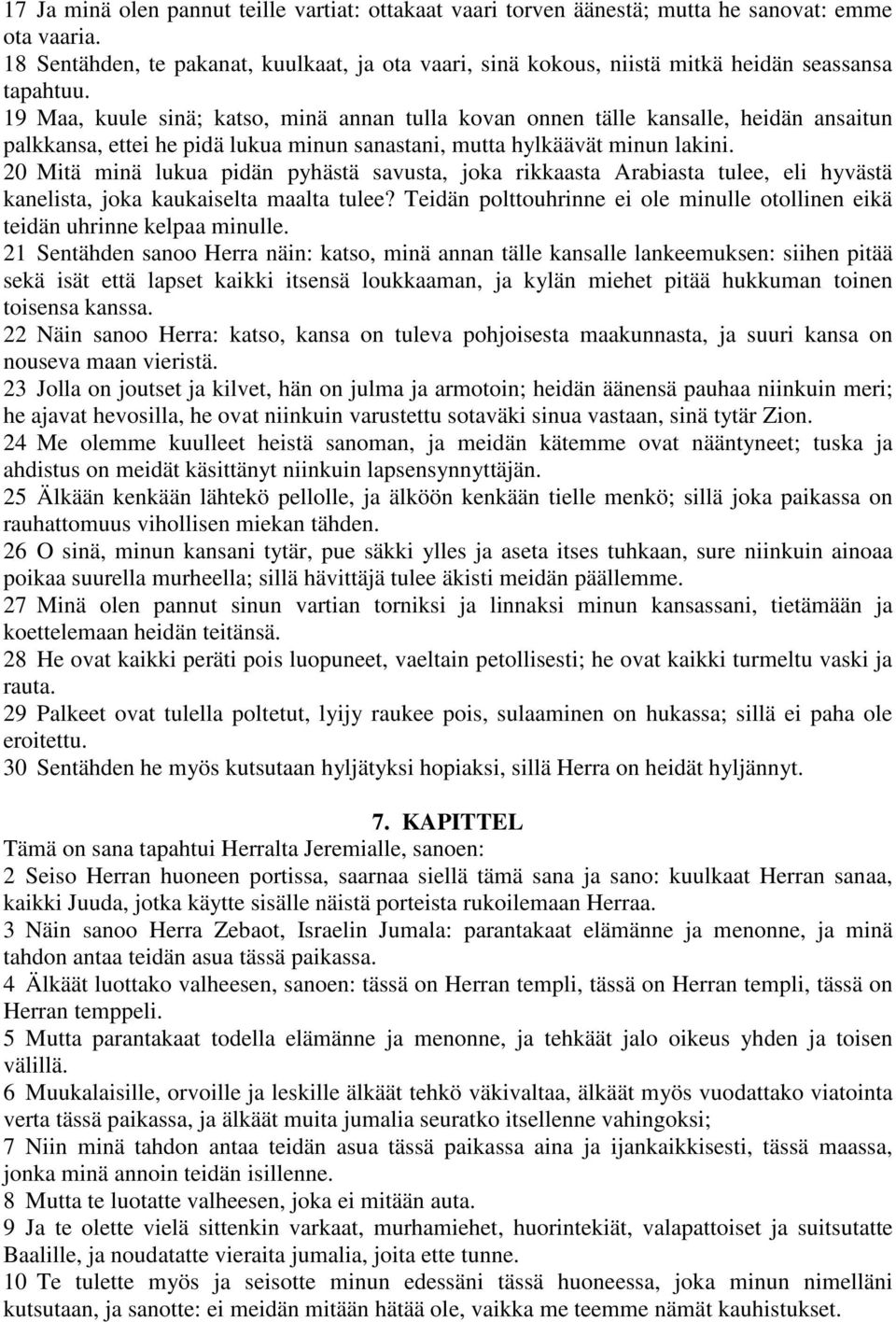 17 Ja minä olen pannut teille vartiat: ottakaat vaari torven äänestä; mutta he sanovat: emme ota vaaria.
18 Sentähden, te pakanat, kuulkaat, ja ota vaari, sinä kokous, niistä mitkä heidän seassansa tapahtuu.
19 Maa, kuule sinä; katso, minä annan tulla kovan onnen tälle kansalle, heidän ansaitun palkkansa, ettei he pidä lukua minun sanastani, mutta hylkäävät minun lakini.
20 Mitä minä lukua pidän pyhästä savusta, joka rikkaasta Arabiasta tulee, eli hyvästä kanelista, joka kaukaiselta maalta tulee? Teidän polttouhrinne ei ole minulle otollinen eikä teidän uhrinne kelpaa minulle.
21 Sentähden sanoo Herra näin: katso, minä annan tälle kansalle lankeemuksen: siihen pitää sekä isät että lapset kaikki itsensä loukkaaman, ja kylän miehet pitää hukkuman toinen toisensa kanssa.
22 Näin sanoo Herra: katso, kansa on tuleva pohjoisesta maakunnasta, ja suuri kansa on nouseva maan vieristä.
23 Jolla on joutset ja kilvet, hän on julma ja armotoin; heidän äänensä pauhaa niinkuin meri; he ajavat hevosilla, he ovat niinkuin varustettu sotaväki sinua vastaan, sinä tytär Zion.
24 Me olemme kuulleet heistä sanoman, ja meidän kätemme ovat nääntyneet; tuska ja ahdistus on meidät käsittänyt niinkuin lapsensynnyttäjän.
25 Älkään kenkään lähtekö pellolle, ja älköön kenkään tielle menkö; sillä joka paikassa on rauhattomuus vihollisen miekan tähden.
26 O sinä, minun kansani tytär, pue säkki ylles ja aseta itses tuhkaan, sure niinkuin ainoaa poikaa suurella murheella; sillä hävittäjä tulee äkisti meidän päällemme.
27 Minä olen pannut sinun vartian torniksi ja linnaksi minun kansassani, tietämään ja koettelemaan heidän teitänsä.
28 He ovat kaikki peräti pois luopuneet, vaeltain petollisesti; he ovat kaikki turmeltu vaski ja rauta.
29 Palkeet ovat tulella poltetut, lyijy raukee pois, sulaaminen on hukassa; sillä ei paha ole eroitettu.
30 Sentähden he myös kutsutaan hyljätyksi hopiaksi, sillä Herra on heidät hyljännyt.

7. KAPITTEL
Tämä on sana tapahtui Herralta Jeremialle, sanoen:
2 Seiso Herran huoneen portissa, saarnaa siellä tämä sana ja sano: kuulkaat Herran sanaa, kaikki Juuda, jotka käytte sisälle näistä porteista rukoilemaan Herraa.
3 Näin sanoo Herra Zebaot, Israelin Jumala: parantakaat elämänne ja menonne, ja minä tahdon antaa teidän asua tässä paikassa.
4 Älkäät luottako valheesen, sanoen: tässä on Herran templi, tässä on Herran templi, tässä on Herran temppeli.
5 Mutta parantakaat todella elämänne ja menonne, ja tehkäät jalo oikeus yhden ja toisen välillä.
6 Muukalaisille, orvoille ja leskille älkäät tehkö väkivaltaa, älkäät myös vuodattako viatointa verta tässä paikassa, ja älkäät muita jumalia seuratko itsellenne vahingoksi;
7 Niin minä tahdon antaa teidän asua tässä paikassa aina ja ijankaikkisesti, tässä maassa, jonka minä annoin teidän isillenne.
8 Mutta te luotatte valheesen, joka ei mitään auta.
9 Ja te olette vielä sittenkin varkaat, murhamiehet, huorintekiät, valapattoiset ja suitsutatte Baalille, ja noudatatte vieraita jumalia, joita ette tunne.
10 Te tulette myös ja seisotte minun edessäni tässä huoneessa, joka minun nimelläni kutsutaan, ja sanotte: ei meidän mitään hätää ole, vaikka me teemme nämät kauhistukset.